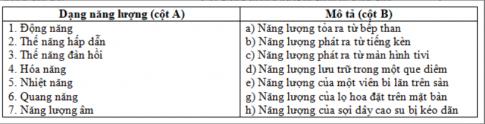 | Dạng năng lượng (cột A) | Mô tả (cột B) |
|---|---|
| 1. Động năng | a) Năng lượng tỏa ra từ bếp than |
| 2. Thế năng hấp dẫn | b) Năng lượng phát ra từ tiếng kèn |
| 3. Thế năng đàn hồi | c) Năng lượng phát ra từ màn hình tivi |
| 4. Hóa năng | d) Năng lượng lưu trữ trong một que diêm |
| 5. Nhiệt năng | e) Năng lượng của một viên bi lăn trên sàn |
| 6. Quang năng | g) Năng lượng của lọ hoa đặt trên mặt bàn |
| 7. Năng lượng âm | h) Năng lượng của sợi dây cao su bị kéo dãn |